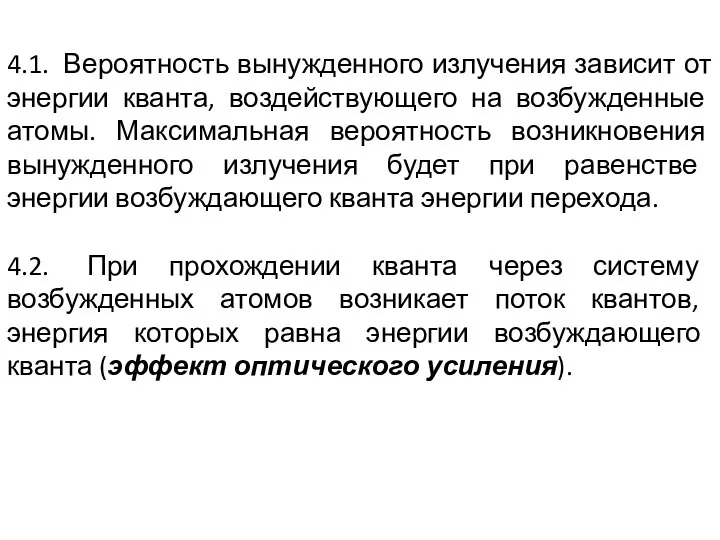 4.1. Вероятность вынужденного излучения зависит от энергии кванта, воздействующего на возбужденные атомы. Максимальная вероятность возникновения вынужденного излучения будет при равенстве энергии возбуждающего кванта энергии перехода.

4.2. При прохождении кванта через систему возбужденных атомов возникает поток квантов, энергия которых равна энергии возбуждающего кванта (эффект оптического усиления).